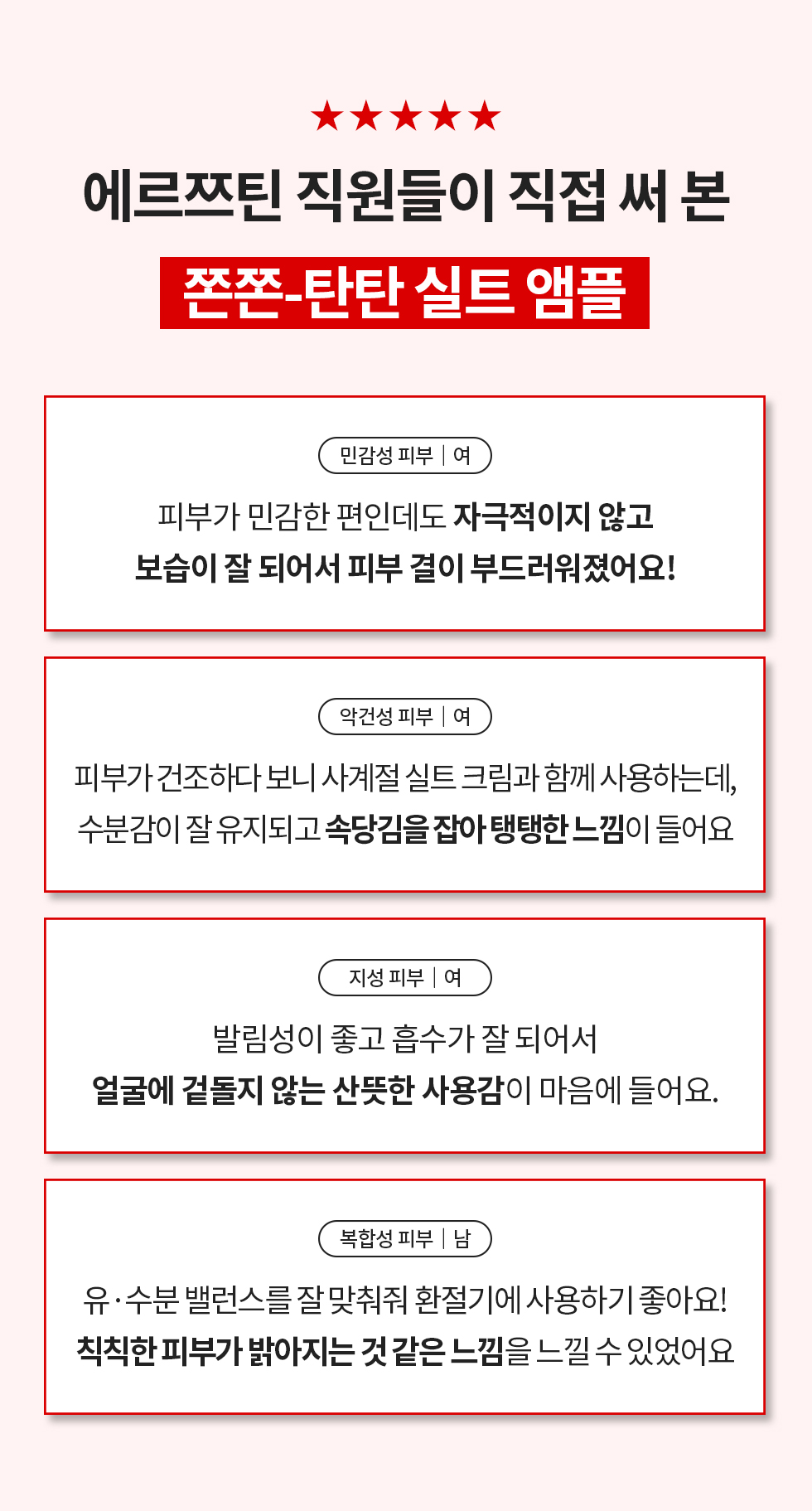 ★★★★★

에르쯔틴 직원들이 직접 써 본

쫀쫀-탄탄 실트 앰플

민감성 피부 | 여

피부가 민감한 편인데도 자극적이지 않고 보습이 잘 되어서 피부 결이 부드러워졌어요!

악건성 피부 | 여

피부가 건조하다 보니 사계절 실트 크림과 함께 사용하는데, 수분감이 잘 유지되고 속당김을 잡아 탱탱한 느낌이 들어요

지성 피부 | 여

발림성이 좋고 흡수가 잘 되어서 얼굴에 겉돌지 않는 산뜻한 사용감이 마음에 들어요.

복합성 피부 | 남

유·수분 밸런스를 잘 맞춰줘 환절기에 사용하기 좋아요! 칙칙한 피부가 밝아지는 것 같은 느낌을 느낄 수 있었어요